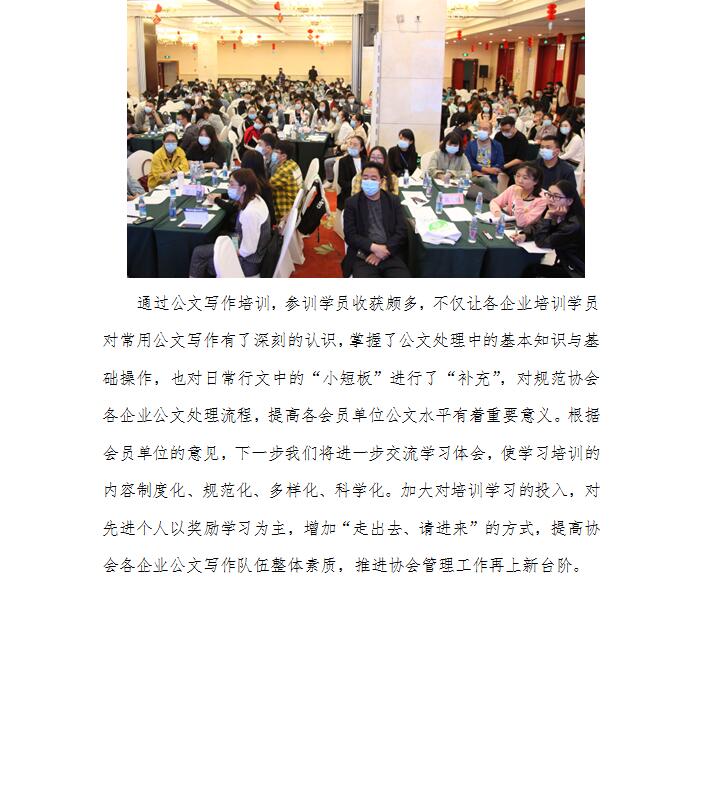 通过公文写作培训，参训学员收获颇多，不仅让各企业培训学员对常用公文写作有了深刻的认识，掌握了公文处理中的基本知识与基础操作，也对日常行文中的“小短板”进行了“补充”，对规范协会各企业公文处理流程，提高各会员单位公文水平有着重要意义。根据会员单位的意见，下一步我们将进一步交流学习体会，使学习培训的内容制度化、规范化、多样化、科学化。加大对培训学习的投入，对先进个人以奖励学习为主，增加“走出去、请进来”的方式，提高协会各企业公文写作队伍整体素质，推进协会管理工作再上新台阶。